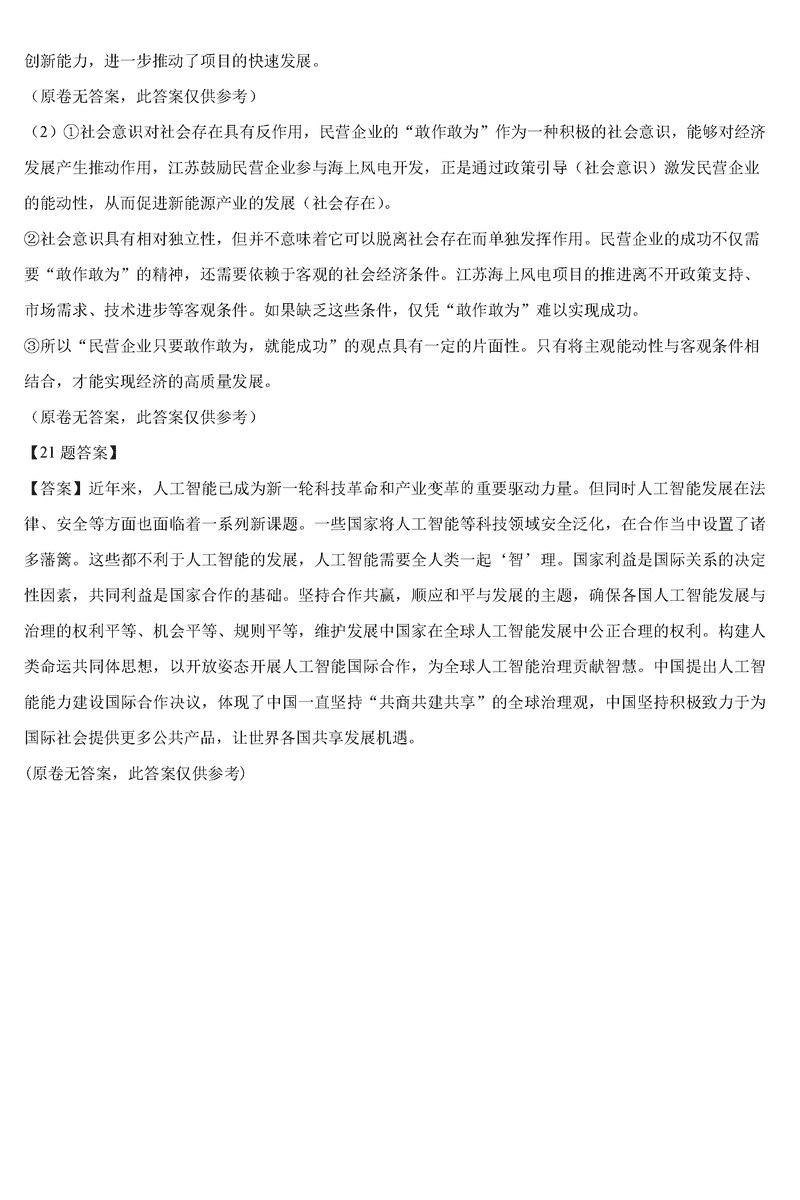 创新能力，进一步推动了项目的快速发展。
（原卷无答案，此答案仅供参考）
（2）①社会意识对社会存在具有反作用，民营企业的“敢作敢为”作为一种积极的社会意识，能够对经济发展产生推动作用，江苏鼓励民营企业参与海上风电开发，正是通过政策引导（社会意识）激发民营企业的能动性，从而促进新能源产业的发展（社会存在）。
②社会意识具有相对独立性，但并不意味着它可以脱离社会存在而单独发挥作用。民营企业的成功不仅需要“敢作敢为”的精神，还需要依赖于客观的社会经济条件。江苏海上风电项目的推进离不开政策支持、市场需求、技术进步等客观条件。如果缺乏这些条件，仅凭“敢作敢为”难以实现成功。
③所以“民营企业只要敢作敢为，就能成功”的观点具有一定的片面性。只有将主观能动性与客观条件相结合，才能实现经济的高质量发展。
（原卷无答案，此答案仅供参考）
【21 题答案】
【答案】近年来，人工智能已成为新一轮科技革命和产业变革的重要驱动力量。但同时人工智能发展在法律、安全等方面也面临着一系列新课题。一些国家将人工智能等科技领域安全泛化，在合作当中设置了诸多藩篱。这些都不利于人工智能的发展，人工智能需要全人类一起‘智’理。国家利益是国际关系的决定性因素，共同利益是国家合作的基础。坚持合作共赢，顺应和平与发展的主题，确保各国人工智能发展与治理的权利平等、机会平等、规则平等，维护发展中国家在全球人工智能发展中公正合理的权利。构建人类命运共同体思想，以开放姿态开展人工智能国际合作，为全球人工智能治理贡献智慧。中国提出人工智能能力建设国际合作决议，体现了中国一直坚持“共商共建共享”的全球治理观，中国坚持积极致力于为国际社会提供更多公共产品，让世界各国共享发展机遇。
(原卷无答案，此答案仅供参考)